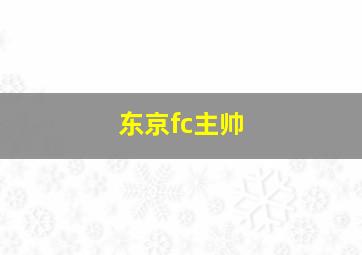 东京fc主帅